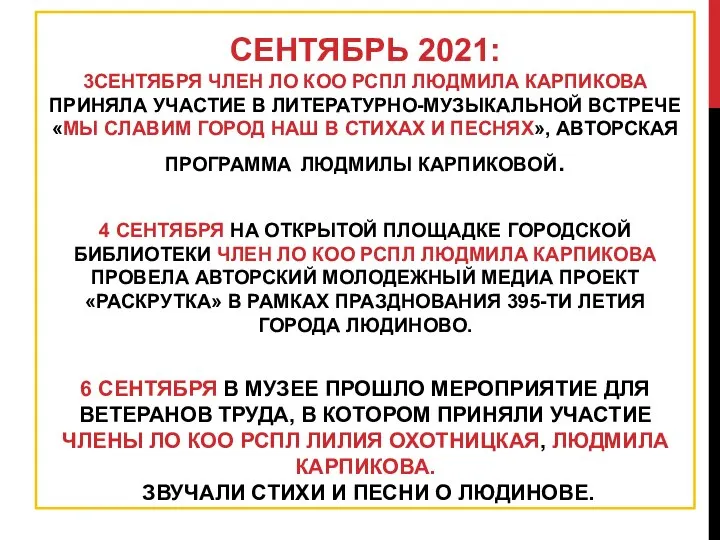 СЕНТЯБРЬ 2021:
3СЕНТЯБРЯ ЧЛЕН ЛО КОО РСПЛ ЛЮДМИЛА КАРПИКОВА ПРИНЯЛА УЧАСТИЕ В ЛИТЕРАТУРНО-МУЗЫКАЛЬНОЙ ВСТРЕЧЕ «МЫ СЛАВИМ ГОРОД НАШ В СТИХАХ И ПЕСНЯХ», АВТОРСКАЯ ПРОГРАММА ЛЮДМИЛЫ КАРПИКОВОЙ.

4 СЕНТЯБРЯ НА ОТКРЫТОЙ ПЛОЩАДКЕ ГОРОДСКОЙ БИБЛИОТЕКИ ЧЛЕН ЛО КОО РСПЛ ЛЮДМИЛА КАРПИКОВА ПРОВЕЛА АВТОРСКИЙ МОЛОДЕЖНЫЙ МЕДИА ПРОЕКТ «РАСКРУТКА» В РАМКАХ ПРАЗДНОВАНИЯ 395-ТИ ЛЕТИЯ ГОРОДА ЛЮДИНОВО.

6 СЕНТЯБРЯ В МУЗЕЕ ПРОШЛО МЕРОПРИЯТИЕ ДЛЯ ВЕТЕРАНОВ ТРУДА, В КОТОРОМ ПРИНЯЛИ УЧАСТИЕ ЧЛЕНЫ ЛО КОО РСПЛ ЛИЛИЯ ОХОТНИЦКАЯ, ЛЮДМИЛА КАРПИКОВА.
ЗВУЧАЛИ СТИХИ И ПЕСНИ О ЛЮДИНОВЕ.